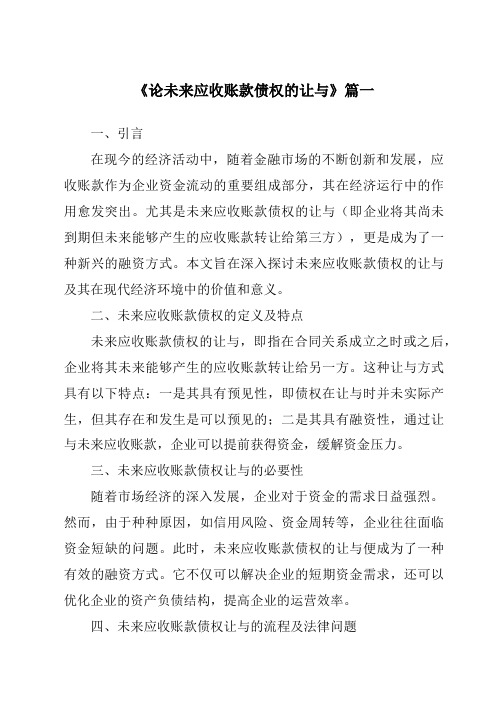 《论未来应收账款债权的让与》篇一

一、引言

在现今的经济活动中，随着金融市场的不断创新和发展，应收账款作为企业资金流动的重要组成部分，其在经济运行中的作用愈发突出。尤其是未来应收账款债权的让与（即企业将其尚未到期但未来能够产生的应收账款转让给第三方），更是成为了一种新兴的融资方式。本文旨在深入探讨未来应收账款债权的让与及其在现代经济环境中的价值和意义。

二、未来应收账款债权的定义及特点

未来应收账款债权的让与，即指在合同关系成立之时或之后，企业将其未来能够产生的应收账款转让给另一方。这种让与方式具有以下特点：一是其具有预见性，即债权在让与时并未实际产生，但其存在和发生是可以预见的；二是其具有融资性，通过让与未来应收账款，企业可以提前获得资金，缓解资金压力。

三、未来应收账款债权让与的必要性

随着市场经济的深入发展，企业对于资金的需求日益强烈。然而，由于种种原因，如信用风险、资金周转等，企业往往面临资金短缺的问题。此时，未来应收账款债权的让与便成为了一种有效的融资方式。它不仅可以解决企业的短期资金需求，还可以优化企业的资产负债结构，提高企业的运营效率。

四、未来应收账款债权让与的流程及法律问题